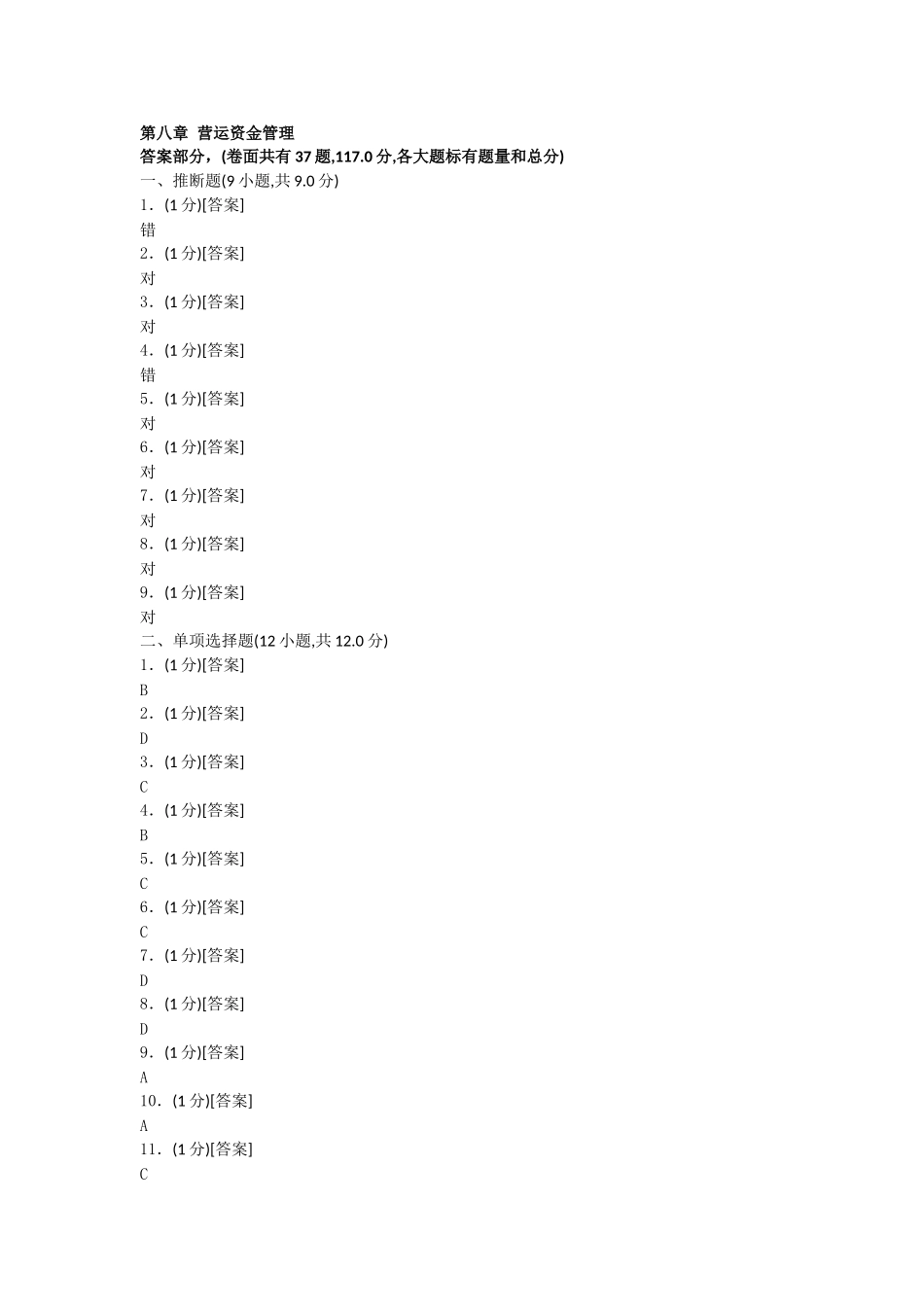 第八章 营运资金管理
答案部分，(卷面共有37题,117.0分,各大题标有题量和总分)
一、推断题(9小题,共9.0分)
1.(1分)[答案]
错
2.(1分)[答案]
对
3.(1分)[答案]
对
4.(1分)[答案]
错
5.(1分)[答案]
对
6.(1分)[答案]
对
7.(1分)[答案]
对
8.(1分)[答案]
对
9.(1分)[答案]
对
二、单项选择题(12小题,共12.0分)
1.(1分)[答案]
B
2.(1分)[答案]
D
3.(1分)[答案]
C
4.(1分)[答案]
B
5.(1分)[答案]
C
6.(1分)[答案]
C
7.(1分)[答案]
D
8.(1分)[答案]
D
9.(1分)[答案]
A
10.(1分)[答案]
A
11.(1分)[答案]
C